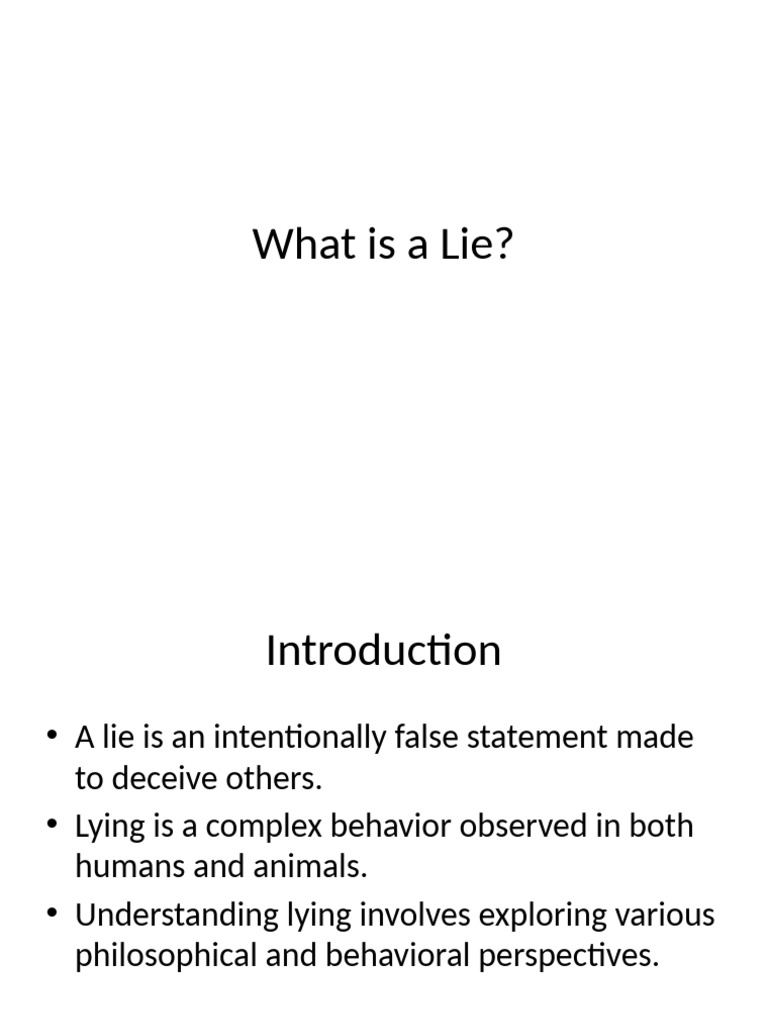 What is a Lie?

Introduction

• A lie is an intentionally false statement made to deceive others.
• Lying is a complex behavior observed in both humans and animals.
• Understanding lying involves exploring various philosophical and behavioral perspectives.